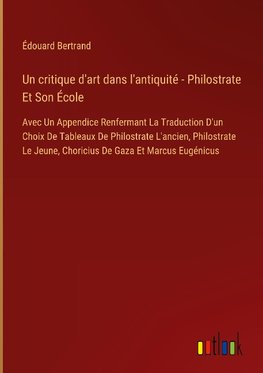 Édouard Bertrand

Un critique d'art dans l'antiquité - Philostrate Et Son École

Avec Un Appendice Renfermant La Traduction D'un Choix De Tableaux De Philostrate L'ancien, Philostrate Le Jeune, Choricius De Gaza Et Marcus Eugénicus

outlook